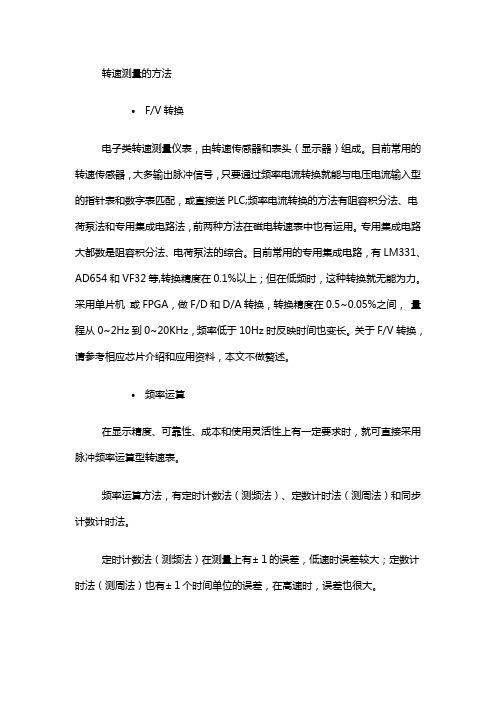 转速测量的方法

• F/V 转换

电子类转速测量仪表，由转速传感器和表头（显示器）组成。目前常用的转速传感器，大多输出脉冲信号，只要通过频率电流转换就能与电压电流输入型的指针表和数字表匹配，或直接送 PLC;频率电流转换的方法有阻容积分法、电荷泵法和专用集成电路法，前两种方法在磁电转速表中也有运用。专用集成电路大都数是阻容积分法、电荷泵法的综合。目前常用的专用集成电路，有 LM331、AD654 和 VF32 等,转换精度在 0.1%以上；但在低频时，这种转换就无能为力。采用单片机 或 FPGA，做 F/D 和 D/A 转换，转换精度在 0.5~0.05%之间， 量程从 0~2Hz 到 0~20KHz，频率低于 10Hz 时反映时间也变长。关于 F/V 转换，请参考相应芯片介绍和应用资料，本文不做赘述。

• 频率运算

在显示精度、可靠性、成本和使用灵活性上有一定要求时，就可直接采用脉冲频率运算型转速表。

频率运算方法，有定时计数法（测频法）、定数计时法（测周法）和同步计数计时法。

定时计数法（测频法）在测量上有± 1 的误差，低速时误差较大；定数计时法（测周法）也有± 1 个时间单位的误差，在高速时，误差也很大。